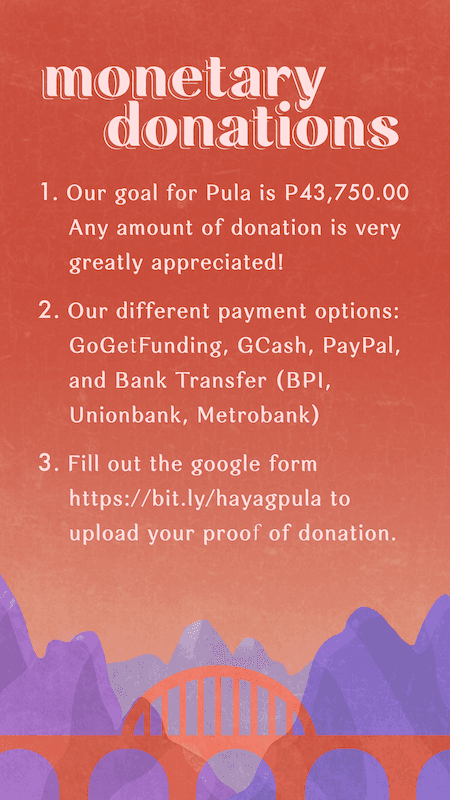 monetary donations

1. Our goal for Pula is P43,750.00 Any amount of donation is very greatly appreciated!

2. Our different payment options: GoGetFunding, GCash, PayPal, and Bank Transfer (BPI, Unionbank, Metrobank)

3. Fill out the google form https://bit.ly/hayagpula to upload your proof of donation.